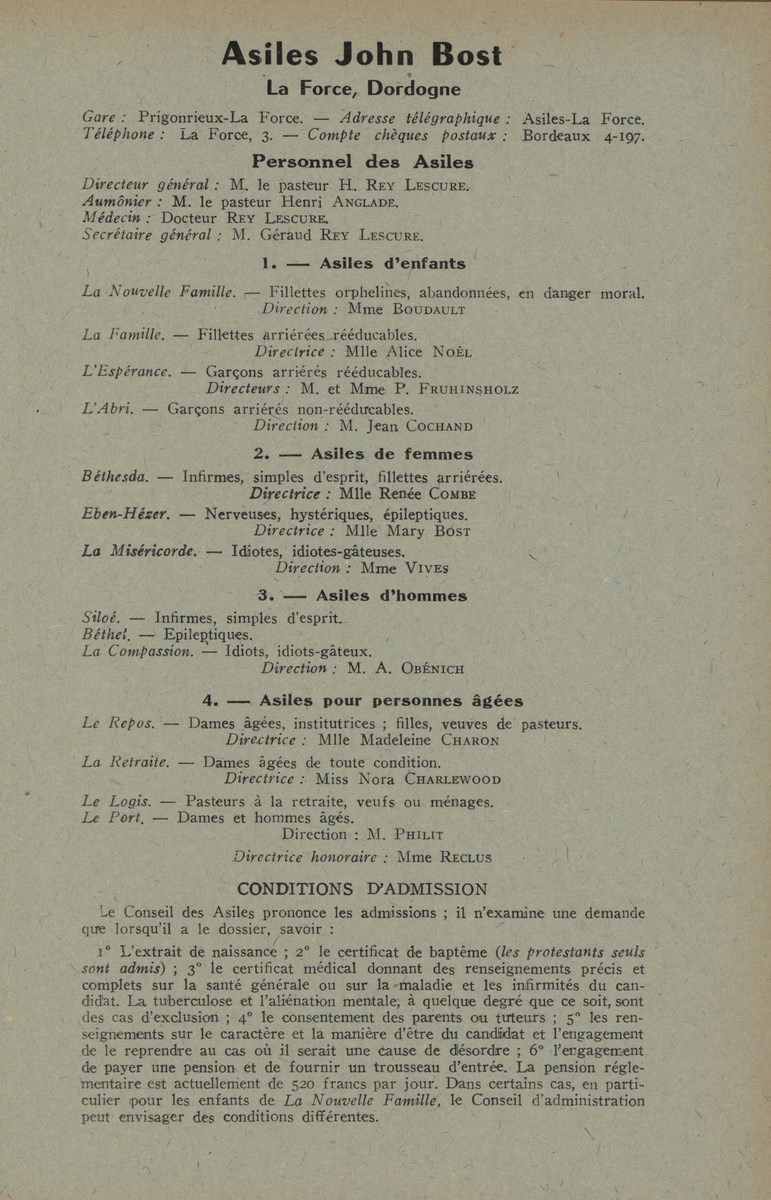 Asiles John Bost

La Force, Dordogne

Gare : Prigonrieux-La Force. — Adresse télégraphique : Asiles-La Force. Téléphone : La Force, 3. — Compte chèques postaux : Bordeaux 4-197.

Personnel des Asiles

Directeur général : M. le pasteur H. Rey Lescure.
Aumônier : M. le pasteur Henri Anglade.
Médecin : Docteur Rey Lescure.
Secrétaire général : M. Géraud Rey Lescure.

1. — Asiles d'enfants

La Nouvelle Famille. — Fillettes orphelines, abandonnées, en danger moral.
Direction : Mme Boudault

La Famille. — Fillettes arriérées rééducables.
Directrice : Mlle Alice Noël

L'Espérance. — Garçons arriérés rééducables.
Directeurs : M. et Mme P. Fruhinsholz

L'Abri. — Garçons arriérés non-rééducables.
Direction : M. Jean Cochand

2. — Asiles de femmes

Béthesda. — Infirmes, simples d'esprit, fillettes arriérées.
Directrice : Mlle Renée Combe

Eben-Hézer. — Nerveuses, hystériques, épileptiques.
Directrice : Mlle Mary Bost

La Miséricorde. — Idiotes, idiotes-gâteuses.
Direction : Mme Vives

3. — Asiles d'hommes

Siloé. — Infirmes, simples d'esprit.
Béthel. — Epileptiques.
La Compassion. — Idiots, idiots-gâteux.
Direction : M. A. Obénich

4. — Asiles pour personnes âgées

Le Repos. — Dames âgées, institutrices ; filles, veuves de pasteurs.
Directrice : Mlle Madeleine Charon

La Retraite. — Dames âgées de toute condition.
Directrice : Miss Nora Charlewood

Le Logis. — Pasteurs à la retraite, veufs ou ménages.
Le Port. — Dames et hommes âgés.
Direction : M. Philit

Directrice honoraire : Mme Reclus

CONDITIONS D'ADMISSION

Le Conseil des Asiles prononce les admissions ; il n'examine une demande que lorsqu'il a le dossier, savoir :

1° L'extrait de naissance ; 2° le certificat de baptême (les protestants seuls sont admis) ; 3° le certificat médical donnant des renseignements précis et complets sur la santé générale ou sur la maladie et les infirmités du candidat. La tuberculose et l'aliénation mentale, à quelque degré que ce soit, sont des cas d'exclusion ; 4° le consentement des parents ou tuteurs ; 5° les renseignements sur le caractère et la manière d'être du candidat et l'engagement de le reprendre au cas où il serait une cause de désordre ; 6° l'engagement de payer une pension et de fournir un trousseau d'entrée. La pension réglementaire est actuellement de 520 francs par jour. Dans certains cas, en particulier pour les enfants de La Nouvelle Famille, le Conseil d'administration peut envisager des conditions différentes.